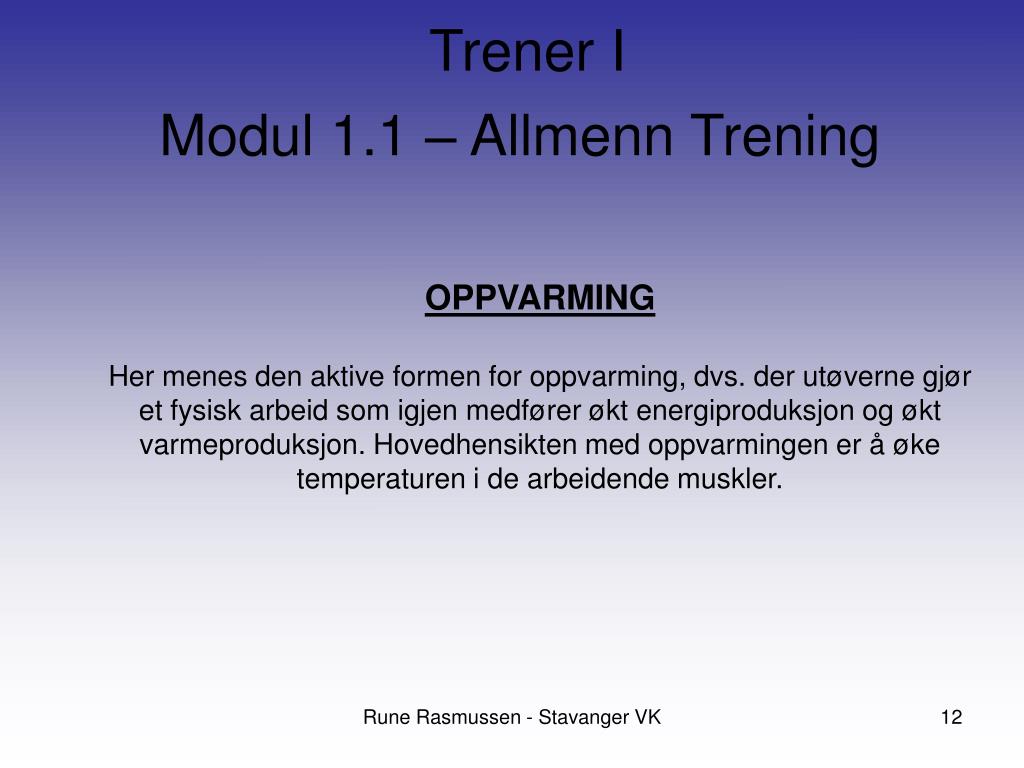 Trener I
Modul 1.1 – Allmenn Trening

OPPVARMING

Her menes den aktive formen for oppvarming, dvs. der utøverne gjør et fysisk arbeid som igjen medfører økt energiproduksjon og økt varmeproduksjon. Hovedhensikten med oppvarmingen er å øke temperaturen i de arbeidende muskler.

Rune Rasmussen - Stavanger VK

12